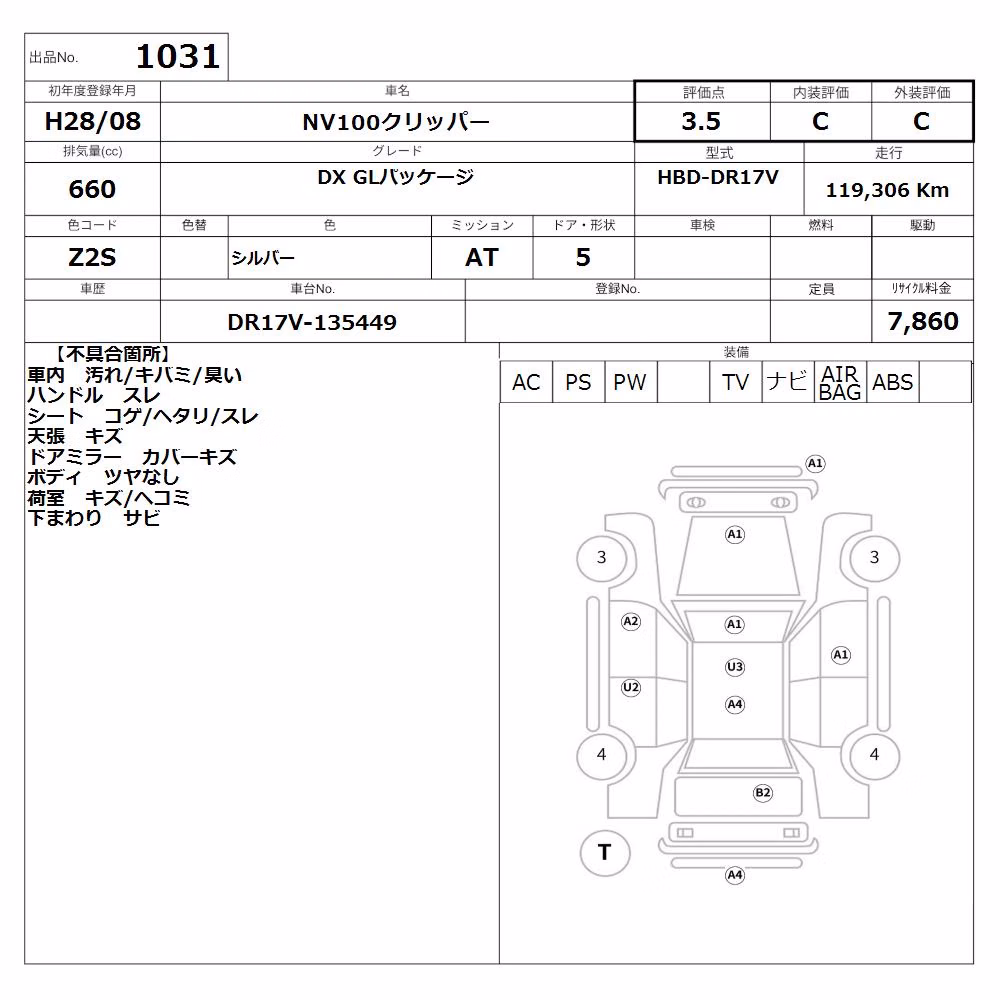 出品No. 1031

| 初年度登録年月 | 車名 | 評価点 | 内装評価 | 外装評価 |
|---|---|---|---|---|
| H28/08 | NV100クリッパー | 3.5 | C | C |

| 排気量(cc) | グレード | 型式 | 走行 |
|---|---|---|---|
| 660 | DX GLパッケージ | HBD-DR17V | 119,306 Km |

| 色コード | 色替 | 色 | ミッション | ドア・形状 | 車検 | 燃料 | 駆動 |
|---|---|---|---|---|---|---|---|
| Z2S | | シルバー | AT | 5 | | | |

| 車歴 | 車台No. | 登録No. | 定員 | リサイクル料金 |
|---|---|---|---|---|
| | DR17V-135449 | | | 7,860 |

【不具合箇所】
車内 汚れ/キバミ/臭い
ハンドル スレ
シート コゲ/ヘタリ/スレ
天張 キズ
ドアミラー カバーキズ
ボディ ツヤなし
荷室 キズ/ヘコミ
下まわり サビ

装備

| AC | PS | PW | | TV | ナビ | AIR BAG | ABS | |
|---|---|---|---|---|---|---|---|---|

A1
A1
3
3
A2
A1
A1
U3
U2
A4
4
4
B2
T
A4